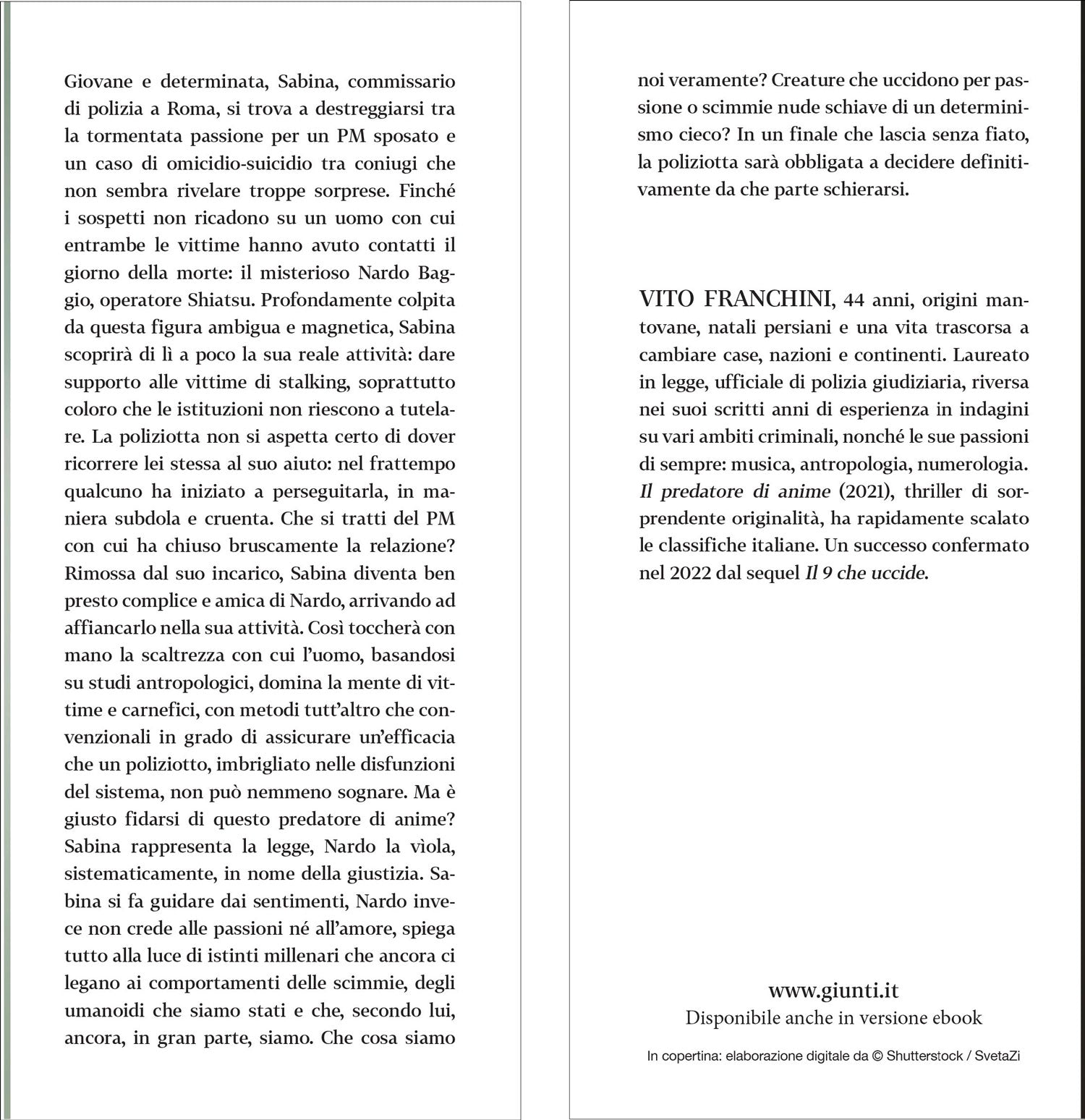 Giovane e determinata, Sabina, commissario di polizia a Roma, si trova a destreggiarsi tra la tormentata passione per un PM sposato e un caso di omicidio-suicidio tra coniugi che non sembra rivelare troppe sorprese. Finché i sospetti non ricadono su un uomo con cui entrambe le vittime hanno avuto contatti il giorno della morte: il misterioso Nardo Baggio, operatore Shiatsu. Profondamente colpita da questa figura ambigua e magnetica, Sabina scoprirà di lì a poco la sua reale attività: dare supporto alle vittime di stalking, soprattutto coloro che le istituzioni non riescono a tutelare. La poliziotta non si aspetta certo di dover ricorrere lei stessa al suo aiuto: nel frattempo qualcuno ha iniziato a perseguitarla, in maniera subdola e cruenta. Che si tratti del PM con cui ha chiuso bruscamente la relazione? Rimossa dal suo incarico, Sabina diventa ben presto complice e amica di Nardo, arrivando ad affiancarlo nella sua attività. Così toccherà con mano la scaltrezza con cui l'uomo, basandosi su studi antropologici, domina la mente di vittime e carnefici, con metodi tutt'altro che convenzionali in grado di assicurare un'efficacia che un poliziotto, imbrigliato nelle disfunzioni del sistema, non può nemmeno sognare. Ma è giusto fidarsi di questo predatore di anime? Sabina rappresenta la legge, Nardo la vìola, sistematicamente, in nome della giustizia. Sabina si fa guidare dai sentimenti, Nardo invece non crede alle passioni né all'amore, spiega tutto alla luce di istinti millenari che ancora ci legano ai comportamenti delle scimmie, degli umanoidi che siamo stati e che, secondo lui, ancora, in gran parte, siamo. Che cosa siamo noi veramente? Creature che uccidono per passione o scimmie nude schiave di un determinismo cieco? In un finale che lascia senza fiato, la poliziotta sarà obbligata a decidere definitivamente da che parte schierarsi.

VITO FRANCHINI, 44 anni, origini mantovane, natali persiani e una vita trascorsa a cambiare case, nazioni e continenti. Laureato in legge, ufficiale di polizia giudiziaria, riversa nei suoi scritti anni di esperienza in indagini su vari ambiti criminali, nonché le sue passioni di sempre: musica, antropologia, numerologia. Il predatore di anime (2021), thriller di sorprendente originalità, ha rapidamente scalato le classifiche italiane. Un successo confermato nel 2022 dal sequel Il 9 che uccide.

www.giunti.it
Disponibile anche in versione ebook

In copertina: elaborazione digitale da © Shutterstock / SvetaZi